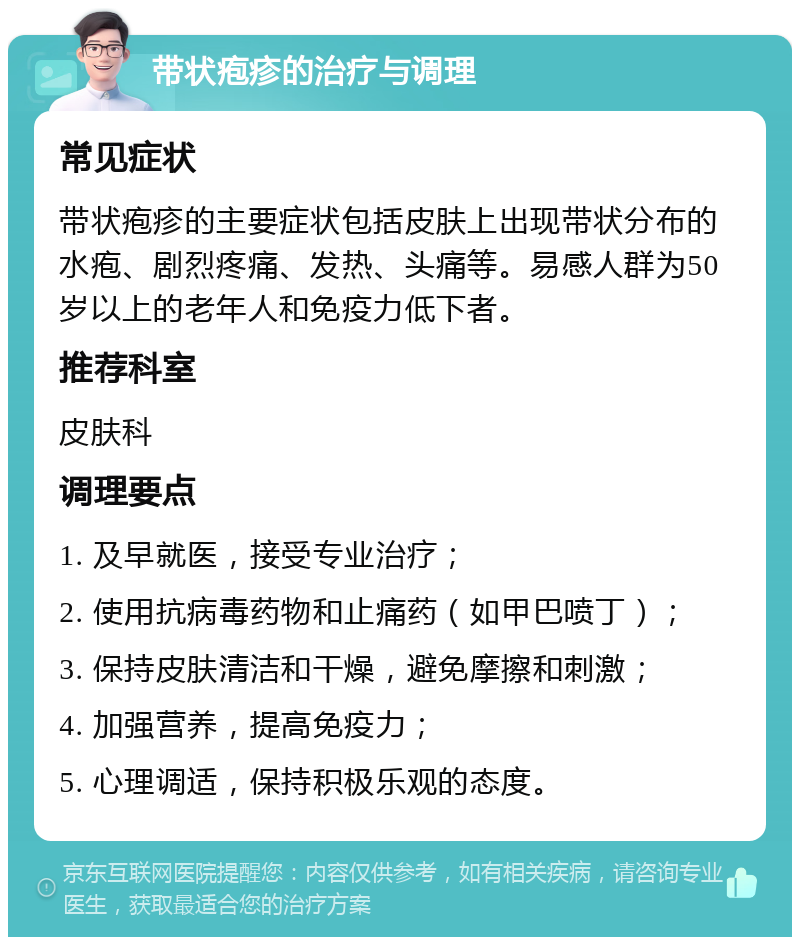 带状疱疹的治疗与调理

常见症状

带状疱疹的主要症状包括皮肤上出现带状分布的水疱、剧烈疼痛、发热、头痛等。易感人群为50岁以上的老年人和免疫力低下者。

推荐科室

皮肤科

调理要点

1. 及早就医，接受专业治疗；

2. 使用抗病毒药物和止痛药（如甲巴喷丁）；

3. 保持皮肤清洁和干燥，避免摩擦和刺激；

4. 加强营养，提高免疫力；

5. 心理调适，保持积极乐观的态度。

京东互联网医院提醒您：内容仅供参考，如有相关疾病，请咨询专业医生，获取最适合您的治疗方案